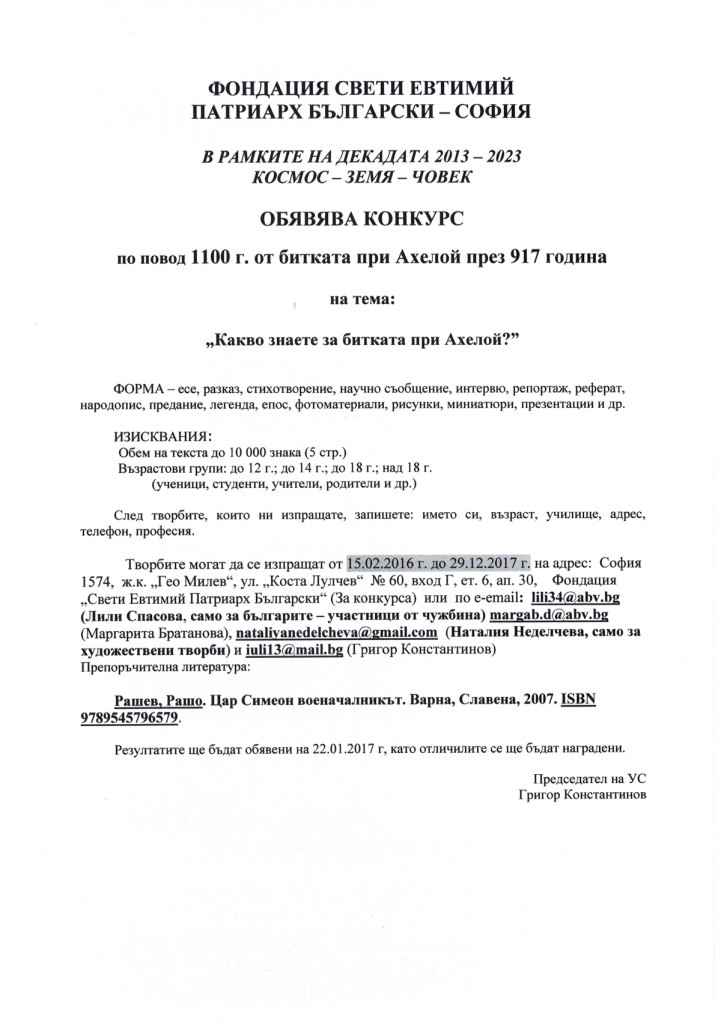 ФОНДАЦИЯ СВЕТИ ЕВТИМИЙ
ПАТРИАРХ БЪЛГАРСКИ – СОФИЯ

В РАМКИТЕ НА ДЕКАДАТА 2013 – 2023
КОСМОС – ЗЕМЯ – ЧОВЕК

ОБЯВЯВА КОНКУРС

по повод 1100 г. от битката при Ахелой през 917 година

на тема:

„Какво знаете за битката при Ахелой?"

ФОРМА – есе, разказ, стихотворение, научно съобщение, интервю, репортаж, реферат, народопис, предание, легенда, епос, фотоматериали, рисунки, миниатюри, презентации и др.

ИЗИСКВАНИЯ:
Обем на текста до 10 000 знака (5 стр.)
Възрастови групи: до 12 г.; до 14 г.; до 18 г.; над 18 г.
(ученици, студенти, учители, родители и др.)

След творбите, които ни изпращате, запишете: името си, възраст, училище, адрес, телефон, професия.

Творбите могат да се изпращат от 15.02.2016 г. до 29.12.2017 г. на адрес: София 1574, ж.к. „Гео Милев", ул. „Коста Лулчев" № 60, вход Г, ет. 6, ап. 30, Фондация „Свети Евтимий Патриарх Български" (За конкурса) или по e-email: lili34@abv.bg (Лили Спасова, само за българите – участници от чужбина) margab.d@abv.bg (Маргарита Братанова), nataliyanedelcheva@gmail.com (Наталия Неделчева, само за художествени творби) и iuli13@mail.bg (Григор Константинов)
Препоръчителна литература:

Рашев, Рашо. Цар Симеон военачалникът. Варна, Славена, 2007. ISBN 9789545796579.

Резултатите ще бъдат обявени на 22.01.2017 г, като отличилите се ще бъдат наградени.

Председател на УС
Григор Константинов